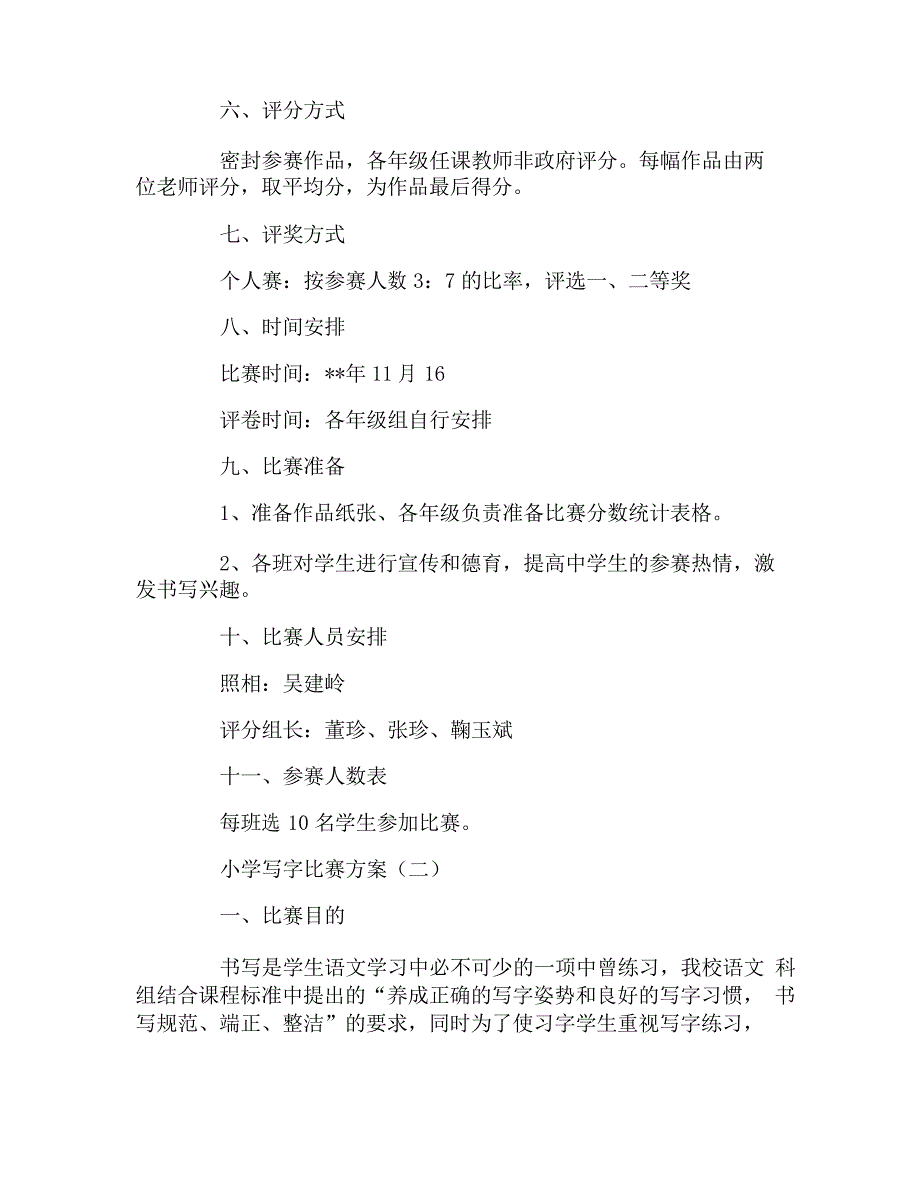 六、评分方式

密封参赛作品，各年级任课教师非政府评分。每幅作品由两位老师评分，取平均分，为作品最后得分。

七、评奖方式

个人赛：按参赛人数 3：7 的比率，评选一、二等奖

八、时间安排

比赛时间：**年 11 月 16

评卷时间：各年级组自行安排

九、比赛准备

1、准备作品纸张、各年级负责准备比赛分数统计表格。

2、各班对学生进行宣传和德育，提高中学生的参赛热情，激发书写兴趣。

十、比赛人员安排

照相：吴建岭

评分组长：董珍、张珍、鞠玉斌

十一、参赛人数表

每班选 10 名学生参加比赛。

小学写字比赛方案（二）

一、比赛目的

书写是学生语文学习中必不可少的一项中曾练习，我校语文 科组结合课程标准中提出的“养成正确的写字姿势和良好的写字习惯， 书写规范、端正、整洁”的要求，同时为了使习字学生重视写字练习，